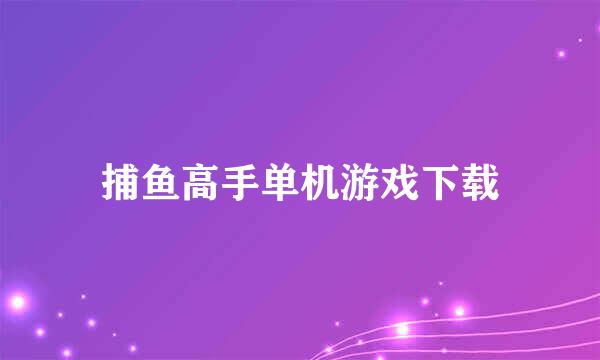 捕鱼高手单机游戏下载